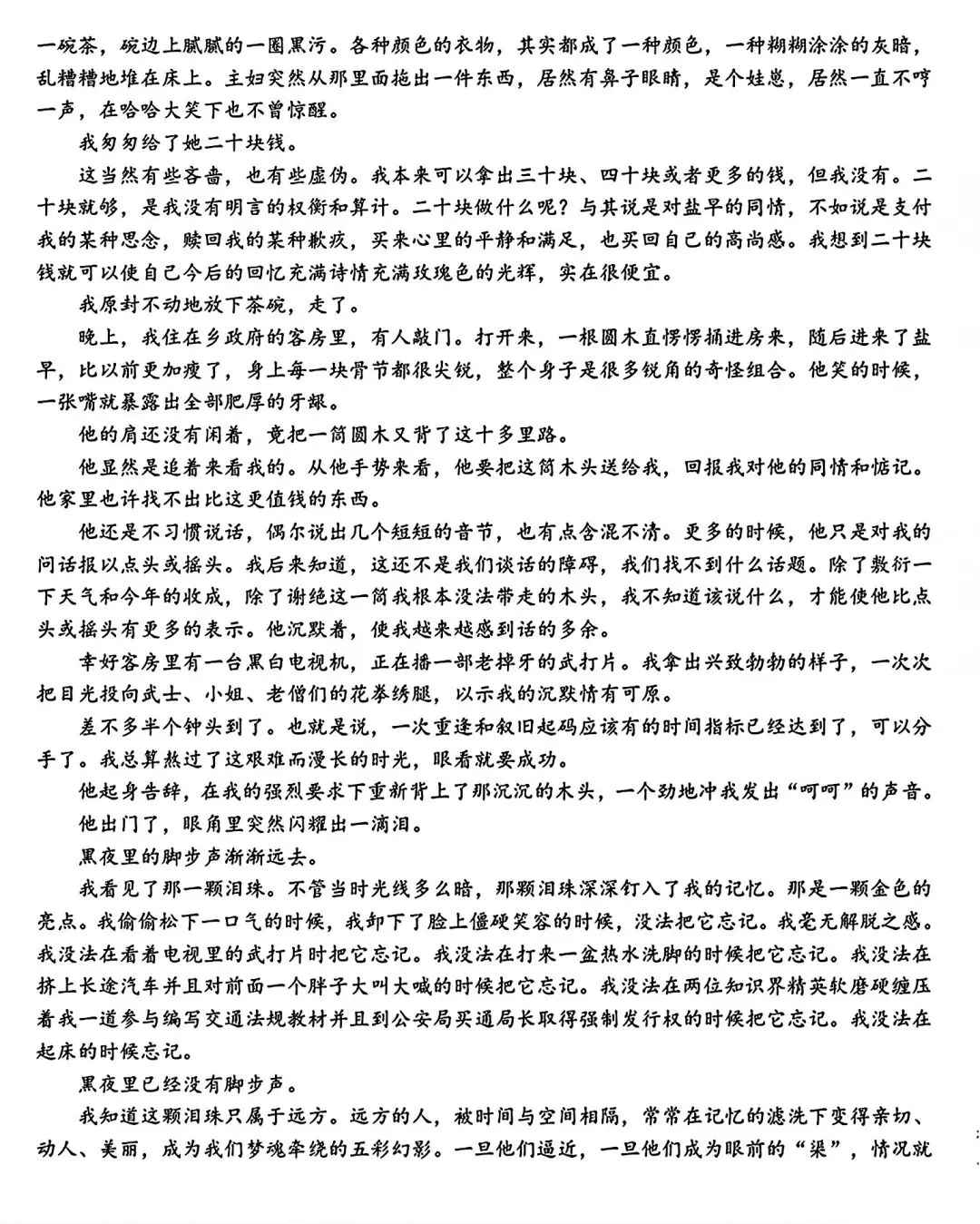 一碗茶，碗边上腻腻的一圈黑污。各种颜色的衣物，其实都成了一种颜色，一种糊糊涂涂的灰暗，乱糟糟地堆在床上。主妇突然从那里面拖出一件东西，居然有鼻子眼睛，是个娃崽，居然一直不哼一声，在哈哈大笑下也不曾惊醒。

我匆匆给了她二十块钱。

这当然有些吝啬，也有些虚伪。我本来可以拿出三十块、四十块或者更多的钱，但我没有。二十块就够，是我没有明言的权衡和算计。二十块做什么呢？与其说是对盐早的同情，不如说是支付我的某种思念，赎回我的某种歉疚，买来心里的平静和满足，也买回自己的高尚感。我想到二十块钱就可以使自己今后的回忆充满诗情充满玫瑰色的光辉，实在很便宜。

我原封不动地放下茶碗，走了。

晚上，我住在乡政府的客房里，有人敲门。打开来，一根圆木直愣愣捅进房来，随后进来了盐早，比以前更加瘦了，身上每一块骨节都很尖锐，整个身子是很多锐角的奇怪组合。他笑的时候，一张嘴就暴露出全部肥厚的牙龈。

他的肩还没有闲着，竟把一筒圆木又背了这十多里路。

他显然是追着来看我的。从他手势来看，他要把这筒木头送给我，回报我对他的同情和惦记。他家里也许找不出比这更值钱的东西。

他还是不习惯说话，偶尔说出几个短短的音节，也有点含混不清。更多的时候，他只是对我的问话报以点头或摇头。我后来知道，这还不是我们谈话的障碍，我们找不到什么话题。除了敷衍一下天气和今年的收成，除了谢绝这一筒我根本没法带走的木头，我不知道该说什么，才能使他比点头或摇头有更多的表示。他沉默着，使我越来越感到话的多余。

幸好客房里有一台黑白电视机，正在播一部老掉牙的武打片。我拿出兴致勃勃的样子，一次次把目光投向武士、小姐、老僧们的花拳绣腿，以示我的沉默情有可原。

差不多半个钟头到了。也就是说，一次重逢和叙旧起码应该有的时间指标已经达到了，可以分手了。我总算熬过了这艰难而漫长的时光，眼看就要成功。

他起身告辞，在我的强烈要求下重新背上了那沉沉的木头，一个劲地冲我发出“呵呵”的声音。

他出门了，眼角里突然闪耀出一滴泪。

黑夜里的脚步声渐渐远去。

我看见了那一颗泪珠。不管当时光线多么暗，那颗泪珠深深钉入了我的记忆。那是一颗金色的亮点。我偷偷松下一口气的时候，我卸下了脸上僵硬笑容的时候，没法把它忘记。我毫无解脱之感。我没法在看着电视里的武打片时把它忘记。我没法在打来一盆热水洗脚的时候把它忘记。我没法在挤上长途汽车并且对前面一个胖子大叫大喊的时候把它忘记。我没法在两位知识界精英软磨硬缠压着我一道参与编写交通法规教材并且到公安局买通局长取得强制发行权的时候把它忘记。我没法在起床的时候忘记。

黑夜里已经没有脚步声。

我知道这颗泪珠只属于远方。远方的人，被时间与空间相隔，常常在记忆的滤洗下变得亲切、动人、美丽，成为我们梦魂牵绕的五彩幻影。一旦他们逼近，一旦他们成为眼前的“渠”，情况就